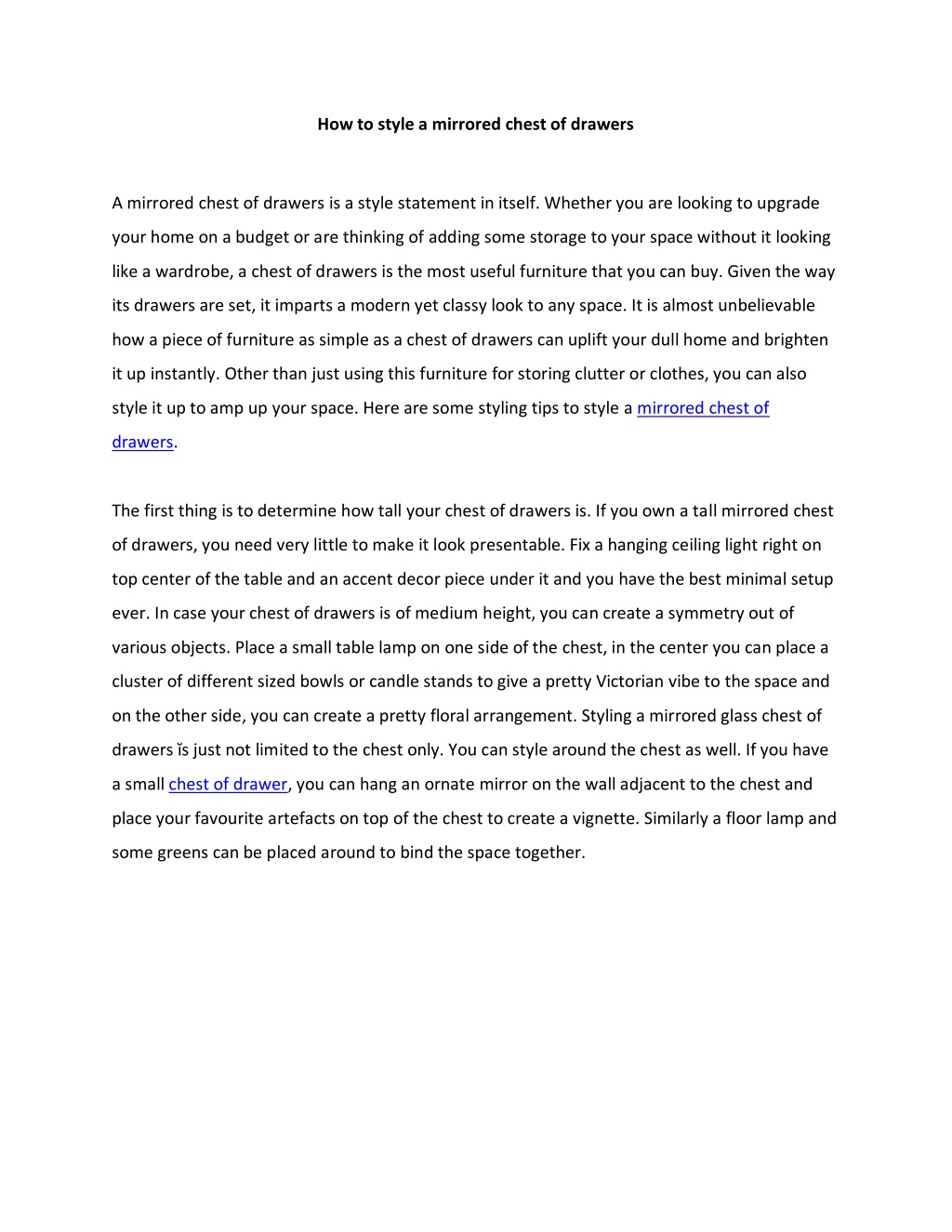 How to style a mirrored chest of drawers

A mirrored chest of drawers is a style statement in itself. Whether you are looking to upgrade your home on a budget or are thinking of adding some storage to your space without it looking like a wardrobe, a chest of drawers is the most useful furniture that you can buy. Given the way its drawers are set, it imparts a modern yet classy look to any space. It is almost unbelievable how a piece of furniture as simple as a chest of drawers can uplift your dull home and brighten it up instantly. Other than just using this furniture for storing clutter or clothes, you can also style it up to amp up your space. Here are some styling tips to style a mirrored chest of drawers.

The first thing is to determine how tall your chest of drawers is. If you own a tall mirrored chest of drawers, you need very little to make it look presentable. Fix a hanging ceiling light right on top center of the table and an accent decor piece under it and you have the best minimal setup ever. In case your chest of drawers is of medium height, you can create a symmetry out of various objects. Place a small table lamp on one side of the chest, in the center you can place a cluster of different sized bowls or candle stands to give a pretty Victorian vibe to the space and on the other side, you can create a pretty floral arrangement. Styling a mirrored glass chest of drawers ĭs just not limited to the chest only. You can style around the chest as well. If you have a small chest of drawer, you can hang an ornate mirror on the wall adjacent to the chest and place your favourite artefacts on top of the chest to create a vignette. Similarly a floor lamp and some greens can be placed around to bind the space together.